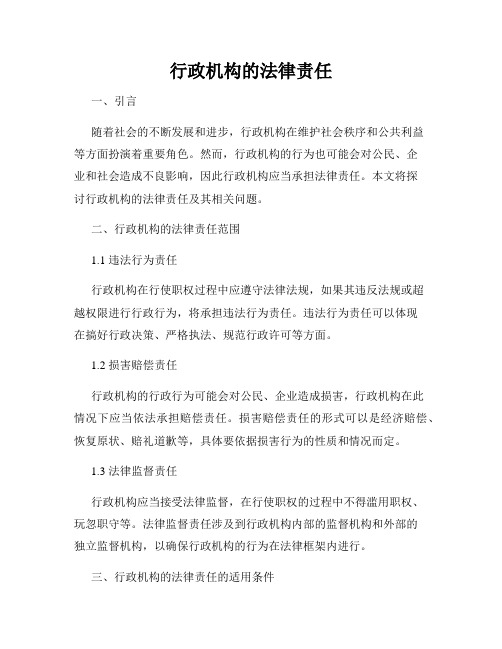 行政机构的法律责任

一、引言

随着社会的不断发展和进步，行政机构在维护社会秩序和公共利益等方面扮演着重要角色。然而，行政机构的行为也可能会对公民、企业和社会造成不良影响，因此行政机构应当承担法律责任。本文将探讨行政机构的法律责任及其相关问题。

二、行政机构的法律责任范围

1.1 违法行为责任

行政机构在行使职权过程中应遵守法律法规，如果其违反法规或超越权限进行行政行为，将承担违法行为责任。违法行为责任可以体现在搞好行政决策、严格执法、规范行政许可等方面。

1.2 损害赔偿责任

行政机构的行政行为可能会对公民、企业造成损害，行政机构在此情况下应当依法承担赔偿责任。损害赔偿责任的形式可以是经济赔偿、恢复原状、赔礼道歉等，具体要依据损害行为的性质和情况而定。

1.3 法律监督责任

行政机构应当接受法律监督，在行使职权的过程中不得滥用职权、玩忽职守等。法律监督责任涉及到行政机构内部的监督机构和外部的独立监督机构，以确保行政机构的行为在法律框架内进行。

三、行政机构的法律责任的适用条件